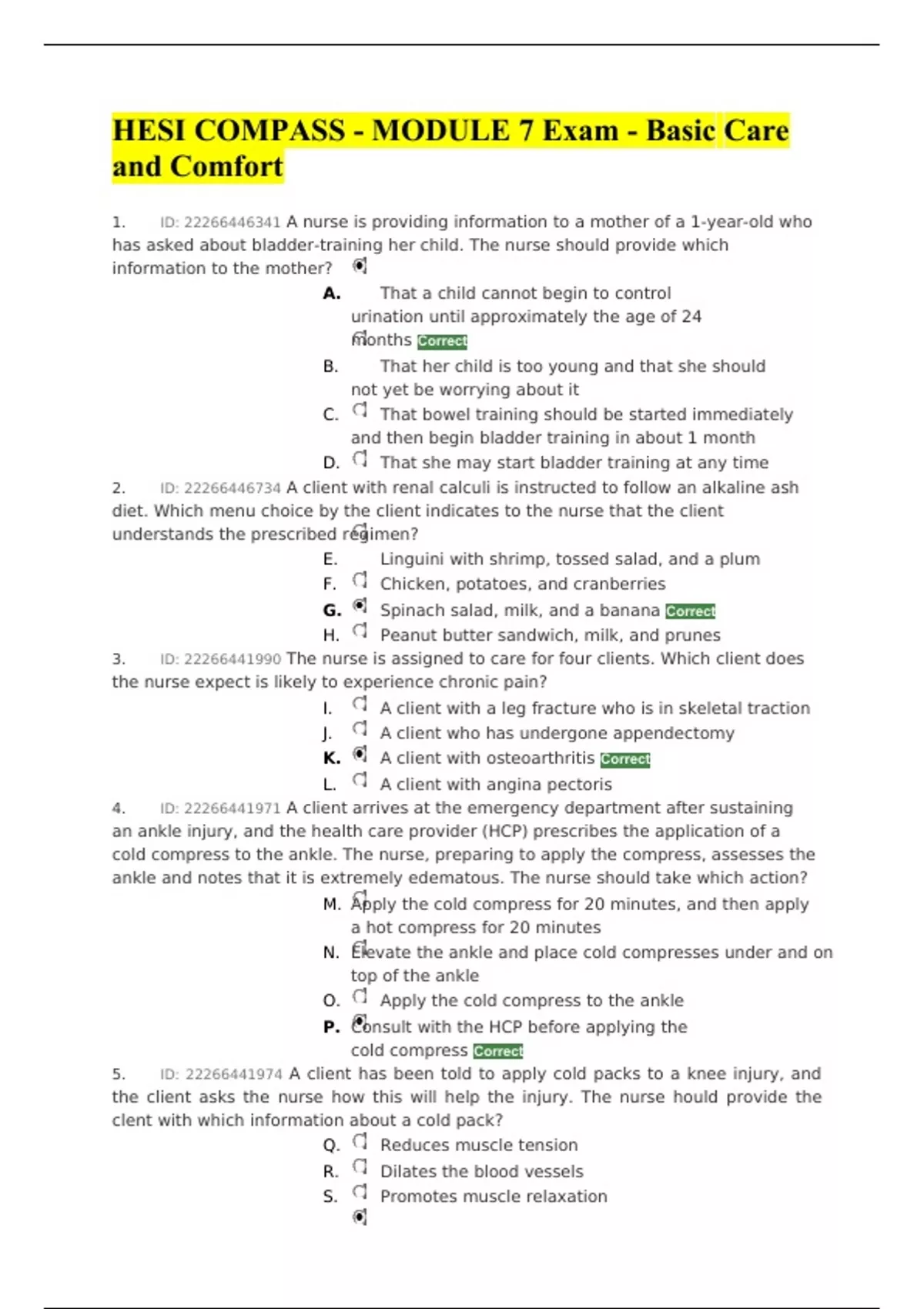 HESI COMPASS - MODULE 7 Exam - Basic Care and Comfort

1. ID: 22266446341 A nurse is providing information to a mother of a 1-year-old who has asked about bladder-training her child. The nurse should provide which information to the mother?

A. That a child cannot begin to control urination until approximately the age of 24 months Correct

B. That her child is too young and that she should not yet be worrying about it

C. That bowel training should be started immediately and then begin bladder training in about 1 month

D. That she may start bladder training at any time

2. ID: 22266446734 A client with renal calculi is instructed to follow an alkaline ash diet. Which menu choice by the client indicates to the nurse that the client understands the prescribed regimen?

E. Linguini with shrimp, tossed salad, and a plum

F. Chicken, potatoes, and cranberries

G. Spinach salad, milk, and a banana Correct

H. Peanut butter sandwich, milk, and prunes

3. ID: 22266441990 The nurse is assigned to care for four clients. Which client does the nurse expect is likely to experience chronic pain?

I. A client with a leg fracture who is in skeletal traction

J. A client who has undergone appendectomy

K. A client with osteoarthritis Correct

L. A client with angina pectoris

4. ID: 22266441971 A client arrives at the emergency department after sustaining an ankle injury, and the health care provider (HCP) prescribes the application of a cold compress to the ankle. The nurse, preparing to apply the compress, assesses the ankle and notes that it is extremely edematous. The nurse should take which action?

M. Apply the cold compress for 20 minutes, and then apply a hot compress for 20 minutes

N. Elevate the ankle and place cold compresses under and on top of the ankle

O. Apply the cold compress to the ankle

P. Consult with the HCP before applying the cold compress Correct

5. ID: 22266441974 A client has been told to apply cold packs to a knee injury, and the client asks the nurse how this will help the injury. The nurse hould provide the clent with which information about a cold pack?

Q. Reduces muscle tension

R. Dilates the blood vessels

S. Promotes muscle relaxation